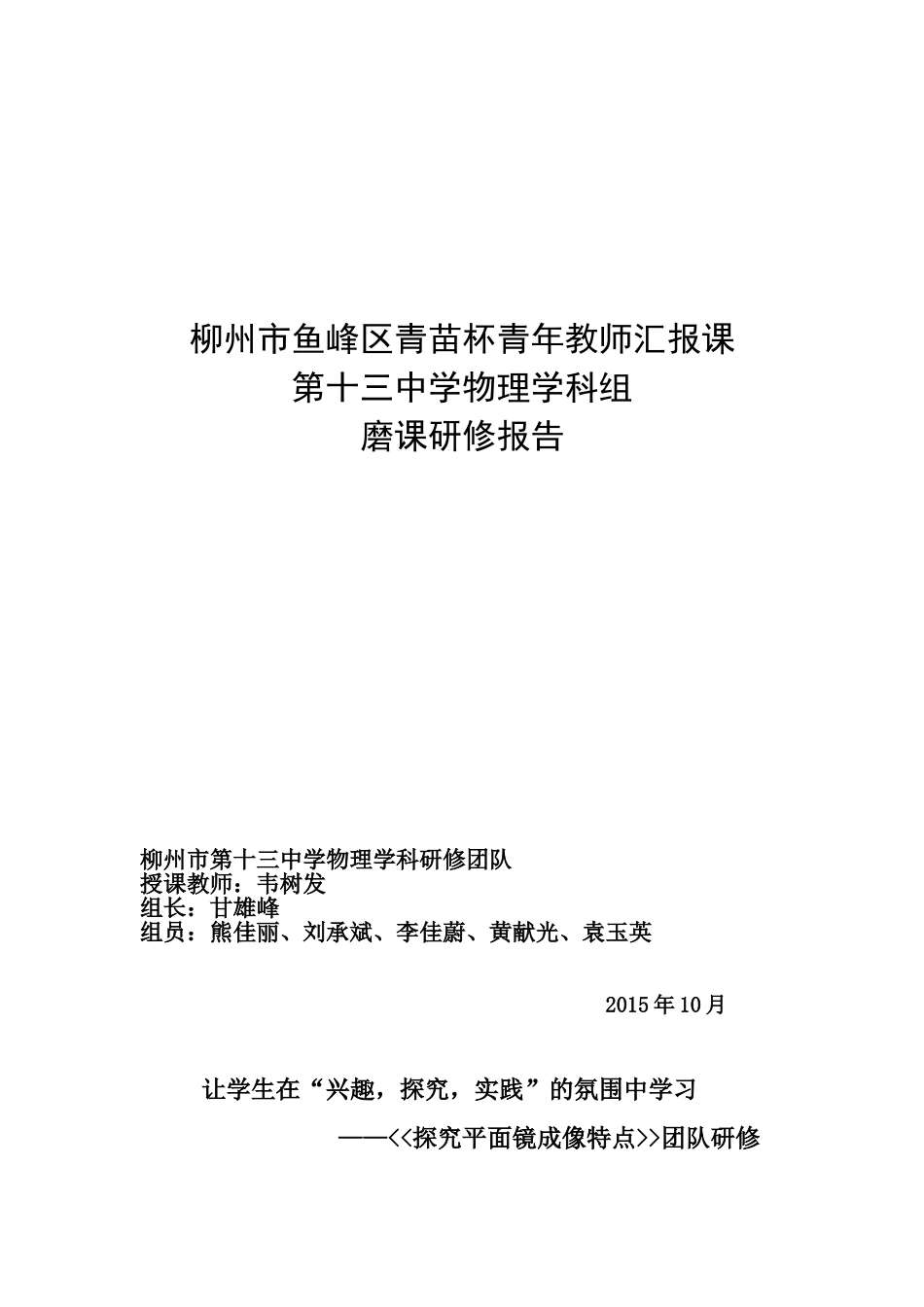 柳州市鱼峰区青苗杯青年教师汇报课
第十三中学物理学科组
磨课研修报告

柳州市第十三中学物理学科研修团队
授课教师：韦树发
组长：甘雄峰
组员：熊佳丽、刘承斌、李佳蔚、黄献光、袁玉英

2015年10月

让学生在“兴趣，探究，实践”的氛围中学习
——<<探究平面镜成像特点>>团队研修